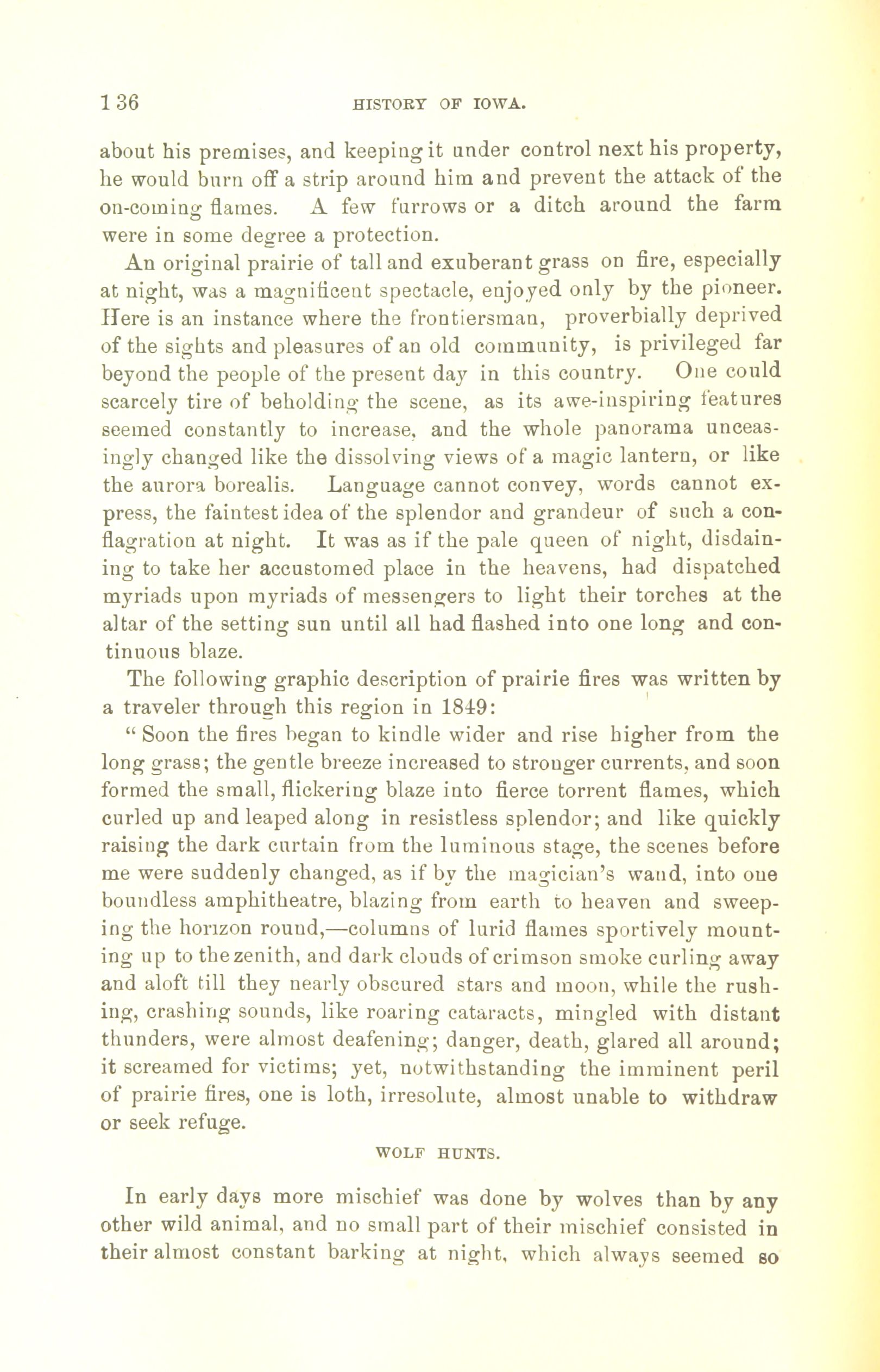 136 HISTORY OF IOWA.

about his premises, and keeping it under control next his property, he would burn off a strip around him and prevent the attack of the on-coming flames. A few furrows or a ditch around the farm were in some degree a protection.

An original prairie of tall and exuberant grass on fire, especially at night, was a magnificent spectacle, enjoyed only by the pioneer. Here is an instance where the frontiersman, proverbially deprived of the sights and pleasures of an old community, is privileged far beyond the people of the present day in this country. One could scarcely tire of beholding the scene, as its awe-inspiring features seemed constantly to increase, and the whole panorama unceasingly changed like the dissolving views of a magic lantern, or like the aurora borealis. Language cannot convey, words cannot express, the faintest idea of the splendor and grandeur of such a conflagration at night. It was as if the pale queen of night, disdaining to take her accustomed place in the heavens, had dispatched myriads upon myriads of messengers to light their torches at the altar of the setting sun until all had flashed into one long and continuous blaze.

The following graphic description of prairie fires was written by a traveler through this region in 1849:

" Soon the fires began to kindle wider and rise higher from the long grass; the gentle breeze increased to stronger currents, and soon formed the small, flickering blaze into fierce torrent flames, which curled up and leaped along in resistless splendor; and like quickly raising the dark curtain from the luminous stage, the scenes before me were suddenly changed, as if by the magician's wand, into one boundless amphitheatre, blazing from earth to heaven and sweeping the horizon round,—columns of lurid flames sportively mounting up to the zenith, and dark clouds of crimson smoke curling away and aloft till they nearly obscured stars and moon, while the rushing, crashing sounds, like roaring cataracts, mingled with distant thunders, were almost deafening; danger, death, glared all around; it screamed for victims; yet, notwithstanding the imminent peril of prairie fires, one is loth, irresolute, almost unable to withdraw or seek refuge.

WOLF HUNTS.

In early days more mischief was done by wolves than by any other wild animal, and no small part of their mischief consisted in their almost constant barking at night, which always seemed so